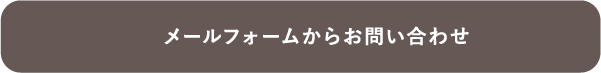 メールフォームからお問い合わせ